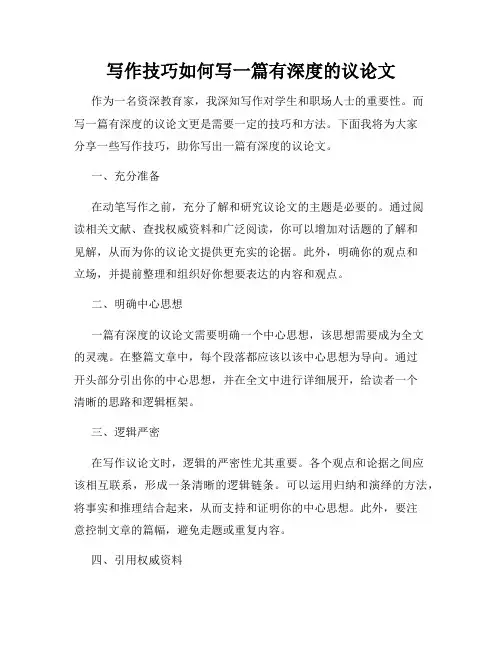 写作技巧如何写一篇有深度的议论文

作为一名资深教育家，我深知写作对学生和职场人士的重要性。而写一篇有深度的议论文更是需要一定的技巧和方法。下面我将为大家分享一些写作技巧，助你写出一篇有深度的议论文。

一、充分准备

在动笔写作之前，充分了解和研究议论文的主题是必要的。通过阅读相关文献、查找权威资料和广泛阅读，你可以增加对话题的了解和见解，从而为你的议论文提供更充实的论据。此外，明确你的观点和立场，并提前整理和组织好你想要表达的内容和观点。

二、明确中心思想

一篇有深度的议论文需要明确一个中心思想，该思想需要成为全文的灵魂。在整篇文章中，每个段落都应该以该中心思想为导向。通过开头部分引出你的中心思想，并在全文中进行详细展开，给读者一个清晰的思路和逻辑框架。

三、逻辑严密

在写作议论文时，逻辑的严密性尤其重要。各个观点和论据之间应该相互联系，形成一条清晰的逻辑链条。可以运用归纳和演绎的方法，将事实和推理结合起来，从而支持和证明你的中心思想。此外，要注意控制文章的篇幅，避免走题或重复内容。

四、引用权威资料